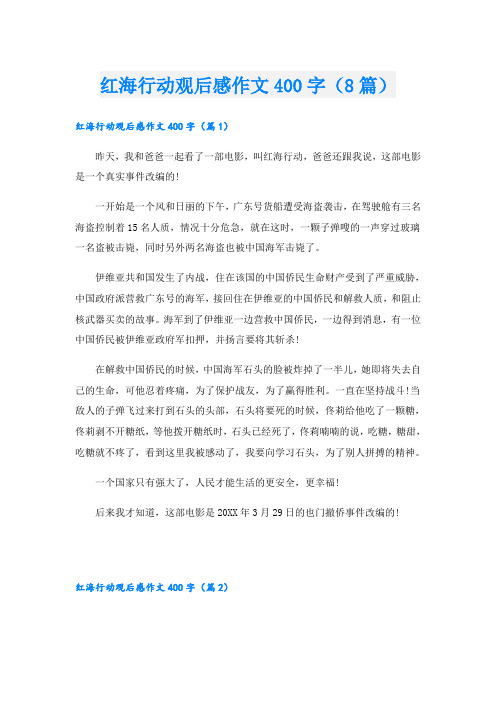 红海行动观后感作文400字（8篇）

红海行动观后感作文400字（篇1）

昨天，我和爸爸一起看了一部电影，叫红海行动，爸爸还跟我说，这部电影是一个真实事件改编的!

一开始是一个风和日丽的下午，广东号货船遭受海盗袭击，在驾驶舱有三名海盗控制着15名人质，情况十分危急，就在这时，一颗子弹嗖的一声穿过玻璃一名盗被击毙，同时另外两名海盗也被中国海军击毙了。

伊维亚共和国发生了内战，住在该国的中国侨民生命财产受到了严重威胁，中国政府派营救广东号的海军，接回住在伊维亚的中国侨民和解救人质，和阻止核武器买卖的故事。海军到了伊维亚一边营救中国侨民，一边得到消息，有一位中国侨民被伊维亚政府军扣押，并扬言要将其斩杀!

在解救中国侨民的时候，中国海军石头的脸被炸掉了一半儿，她即将失去自己的生命，可他忍着疼痛，为了保护战友，为了赢得胜利。一直在坚持战斗!当敌人的子弹飞过来打到石头的头部，石头将要死的时候，佟莉给他吃了一颗糖，佟莉剥不开糖纸，等他拨开糖纸时，石头已经死了，佟莉喃喃的说，吃糖，糖甜，吃糖就不疼了，看到这里我被感动了，我要向学习石头，为了别人拼搏的精神。

一个国家只有强大了，人民才能生活的更安全，更幸福!

后来我才知道，这部电影是20XX年3月29日的也门撤侨事件改编的!

红海行动观后感作文400字（篇2）